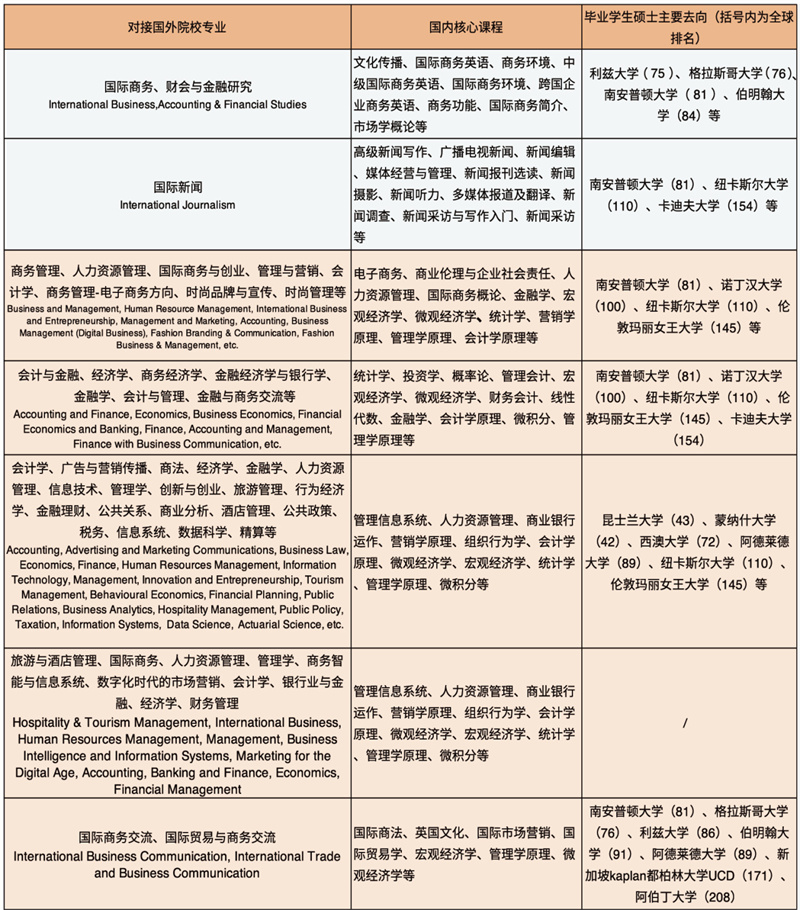 | 对接国外院校专业 | 国内核心课程 | 毕业学生硕士主要去向（括号内为全球排名） |
|---|---|---|
| 国际商务、财会与金融研究 International Business,Accounting & Financial Studies | 文化传播、国际商务英语、商务环境、中级国际商务英语、国际商务环境、跨国企业商务英语、商务功能、国际商务简介、市场学概论等 | 利兹大学（75）、格拉斯哥大学(76)、南安普顿大学（81）、伯明翰大学（84）等 |
| 国际新闻 International Journalism | 高级新闻写作、广播电视新闻、新闻编辑、媒体经营与管理、新闻报刊选读、新闻摄影、新闻听力、多媒体报道及翻译、新闻调查、新闻采访与写作入门、新闻采访等 | 南安普顿大学（81）、纽卡斯尔大学（110）、卡迪夫大学（154）等 |
| 商务管理、人力资源管理、国际商务与创业、管理与营销、会计学、商务管理-电子商务方向、时尚品牌与宣传、时尚管理等 Business and Management, Human Resource Management, International Business and Entrepreneurship, Management and Marketing, Accounting, Business Management (Digital Business), Fashion Branding & Communication, Fashion Business & Management, etc. | 电子商务、商业伦理与企业社会责任、人力资源管理、国际商务概论、金融学、宏观经济学、微观经济学、统计学、营销学原理、管理学原理、会计学原理等 | 南安普顿大学（81）、诺丁汉大学（100）、纽卡斯尔大学（110）、伦敦玛丽女王大学（145）等 |
| 会计与金融、经济学、商务经济学、金融经济学与银行学、金融学、会计与管理、金融与商务交流等 Accounting and Finance, Economics, Business Economics, Financial Economics and Banking, Finance, Accounting and Management, Finance with Business Communication, etc. | 统计学、投资学、概率论、管理会计、宏观经济学、微观经济学、财务会计、线性代数、金融学、会计学原理、微积分、管理学原理等 | 南安普顿大学（81）、诺丁汉大学（100）、纽卡斯尔大学（110）、伦敦玛丽女王大学（145）、卡迪夫大学（154） |
| 会计学、广告与营销传播、商法、经济学、金融学、人力资源管理、信息技术、管理学、创新与创业、旅游管理、行为经济学、金融理财、公共关系、商业分析、酒店管理、公共政策、税务、信息系统、数据科学、精算等 Accounting, Advertising and Marketing Communications, Business Law, Economics, Finance, Human Resources Management, Information Technology, Management, Innovation and Entrepreneurship, Tourism Management, Behavioural Economics, Financial Planning, Public Relations, Business Analytics, Hospitality Management, Public Policy, Taxation, Information Systems, Data Science, Actuarial Science, etc. | 管理信息系统、人力资源管理、商业银行运作、营销学原理、组织行为学、会计学原理、微观经济学、宏观经济学、统计学、管理学原理、微积分等 | 昆士兰大学（43）、蒙纳什大学（42）、西澳大学（72）、阿德莱德大学（89）、纽卡斯尔大学（110）、伦敦玛丽女王大学（145）等 |
| 旅游与酒店管理、国际商务、人力资源管理、管理学、商务智能与信息系统、数字化时代的市场营销、会计学、银行业与金融、经济学、财务管理 Hospitality & Tourism Management, International Business, Human Resources Management, Management, Business Intelligence and Information Systems, Marketing for the Digital Age, Accounting, Banking and Finance, Economics, Financial Management | 管理信息系统、人力资源管理、商业银行运作、营销学原理、组织行为学、会计学原理、微观经济学、宏观经济学、统计学、管理学原理、微积分等 | / |
| 国际商务交流、国际贸易与商务交流 International Business Communication, International Trade and Business Communication | 国际商法、英国文化、国际市场营销、国际贸易学、宏观经济学、管理学原理、微观经济学等 | 南安普顿大学（81）、格拉斯哥大学（76）、利兹大学（86）、伯明翰大学（91）、阿德莱德大学（89）、新加坡kaplan都柏林大学UCD（171）、阿伯丁大学（208） |